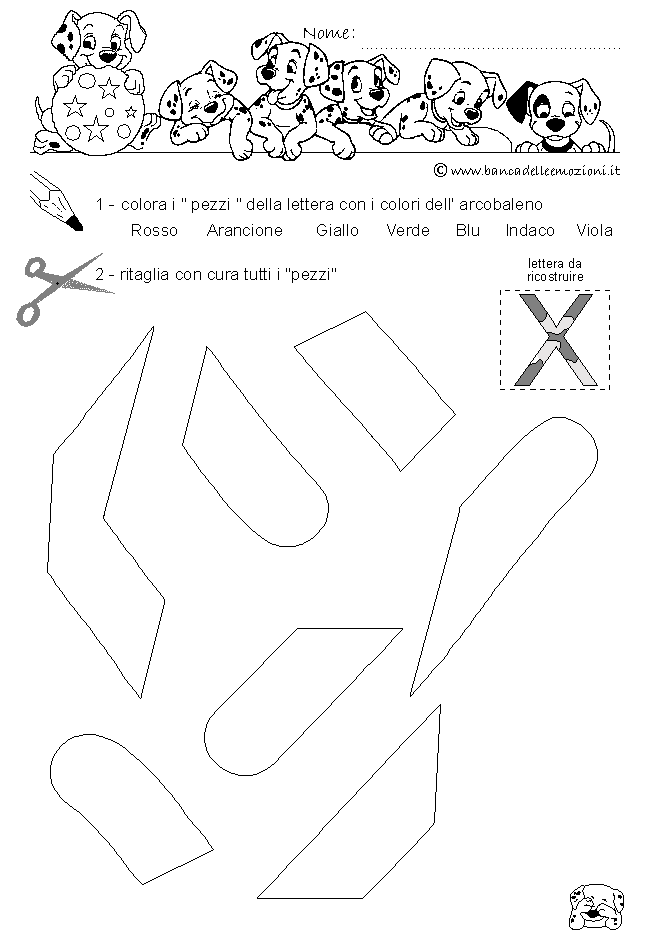 Nome: ....................................................

© www.bancadelleemozioni.it

1 - colora i " pezzi " della lettera con i colori dell' arcobaleno

Rosso Arancione Giallo Verde Blu Indaco Viola

2 - ritaglia con cura tutti i "pezzi"

lettera da ricostruire

X